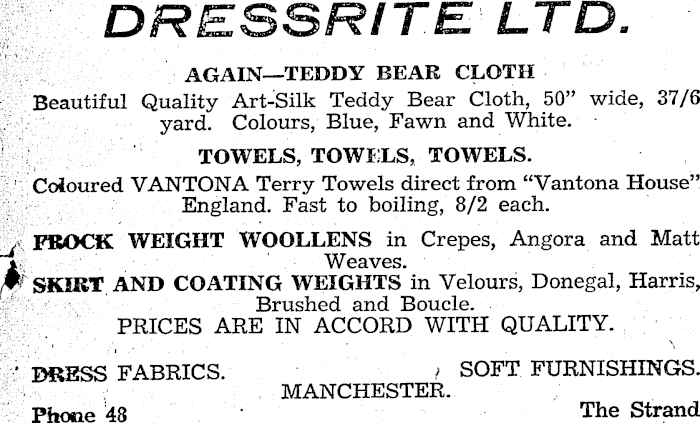 DRESSRITE LTD.

AGAIN—TEDDY BEAR CLOTH

Beautiful Quality Art-Silk Teddy Bear Cloth, 50" wide, 37/6 yard. Colours, Blue, Fawn and White.

TOWELS, TOWELS, TOWELS.

Coloured VANTONA Terry Towels direct from "Vantona House" England. Fast to boiling, 8/2 each.

FROCK WEIGHT WOOLLENS in Crepes, Angora and Matt Weaves.

SKIRT AND COATING WEIGHTS in Velours, Donegal, Harris, Brushed and Boucle.

PRICES ARE IN ACCORD WITH QUALITY.

DRESS FABRICS. SOFT FURNISHINGS.

MANCHESTER.

Phone 48 The Strand